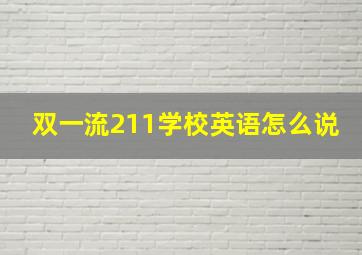 双一流211学校英语怎么说